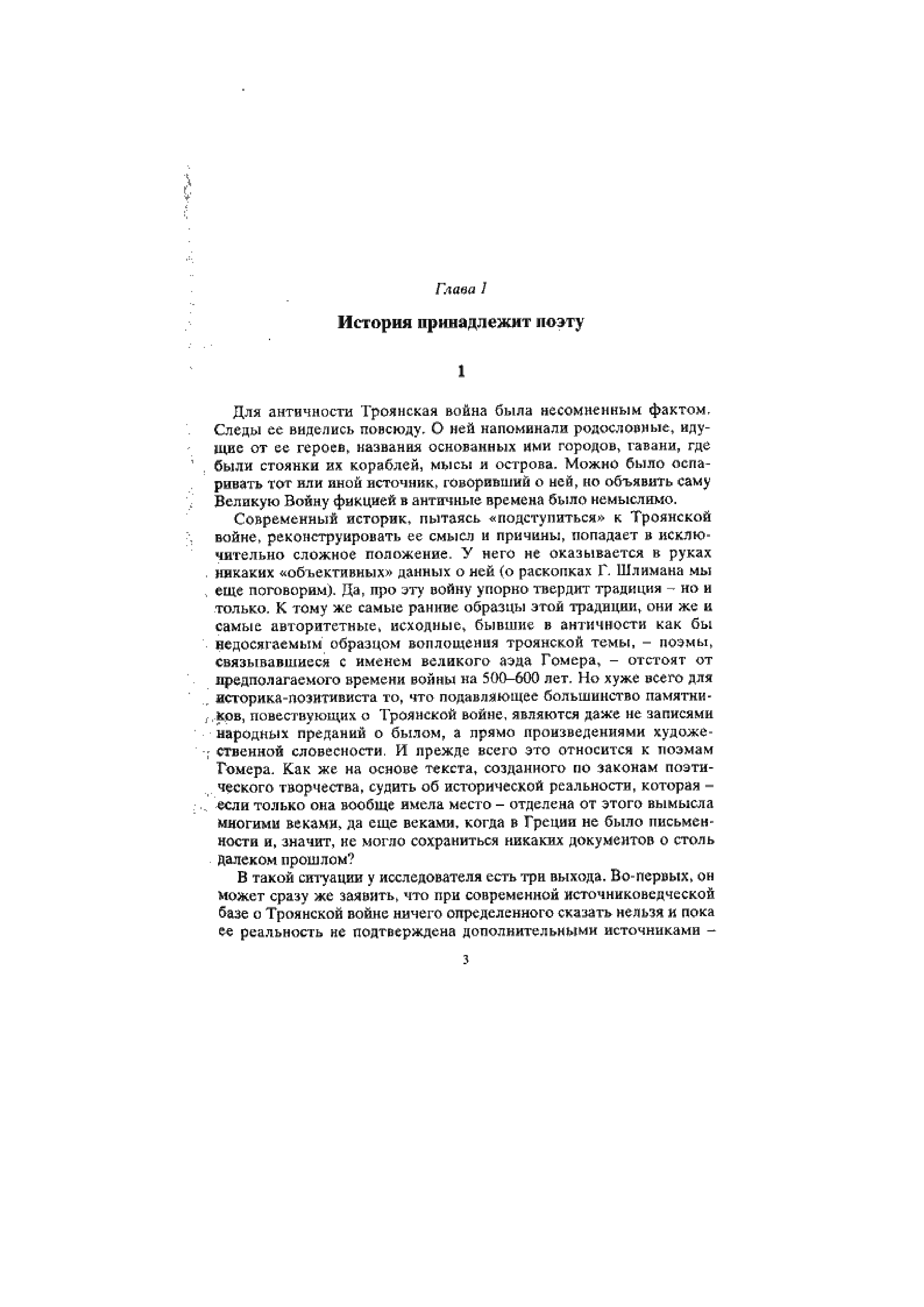 Глава I

История принадлежит поэту

1

Для античности Троянская война была несомненным фактом. Следы ее виделись повсюду. О ней напоминали родословные, идущие от ее героев, названия основанных ими городов, гавани, где были стоянки их кораблей, мысы и острова. Можно было оспаривать тот или иной источник, говоривший о ней, но объявить саму Великую Войну фикцией в античные времена было немыслимо.

Современный историк, пытаясь «подступиться» к Троянской войне, реконструировать ее смысл и причины, попадает в исключительно сложное положение. У него не оказывается в руках никаких «объективных» данных о ней (о раскопках Г. Шлимана мы еще поговорим). Да, про эту войну упорно твердит традиция – но и только. К тому же самые ранние образцы этой традиции, они же и самые авторитетные, исходные, бывшие в античности как бы недосягаемым образцом воплощения троянской темы, – поэмы, связывавшиеся с именем великого аэда Гомера, – отстоят от предполагаемого времени войны на 500–600 лет. Но хуже всего для историка-позитивиста то, что подавляющее большинство памятников, повествующих о Троянской войне, являются даже не записями народных преданий о былом, а прямо произведениями художественной словесности. И прежде всего это относится к поэмам Гомера. Как же на основе текста, созданного по законам поэтического творчества, судить об исторической реальности, которая – если только она вообще имела место – отделена от этого вымысла многими веками, да еще веками, когда в Греции не было письменности и, значит, не могло сохраниться никаких документов о столь далеком прошлом?

В такой ситуации у исследователя есть три выхода. Во-первых, он может сразу же заявить, что при современной источниковедческой базе о Троянской войне ничего определенного сказать нельзя и пока ее реальность не подтверждена дополнительными источниками –

3